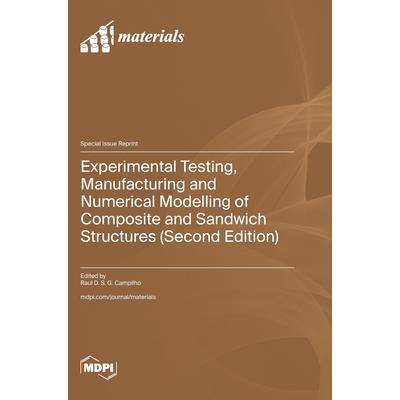 materials

Special Issue Reprint

Experimental Testing, Manufacturing and Numerical Modelling of Composite and Sandwich Structures (Second Edition)

Edited by
Raul D. S. G. Campilho

mdpi.com/journal/materials

MDPI